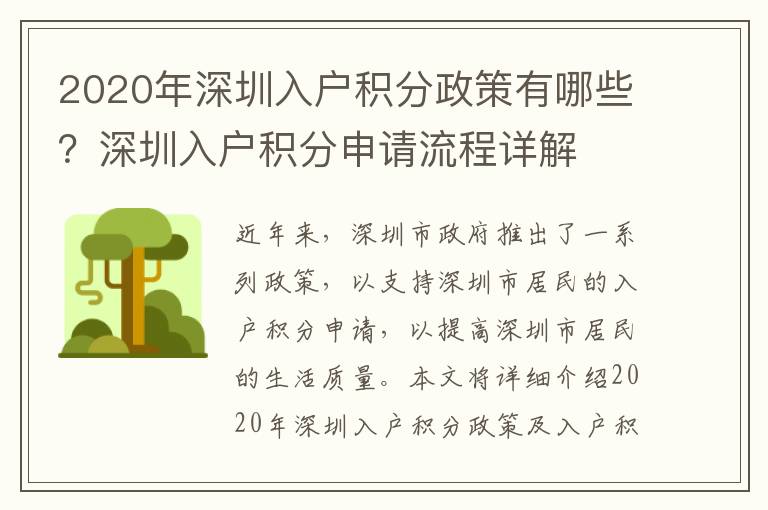 2020年深圳入户积分政策有哪些？深圳入户积分申请流程详解

近年来，深圳市政府推出了一系列政策，以支持深圳市居民的入户积分申请，以提高深圳市居民的生活质量。本文将详细介绍2020年深圳入户积分政策及入户积